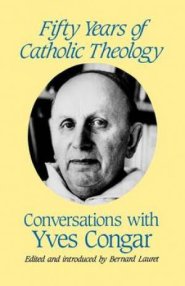 Fifty Years of Catholic Theology

Conversations with Yves Congar

Edited and introduced by Bernard Lauret